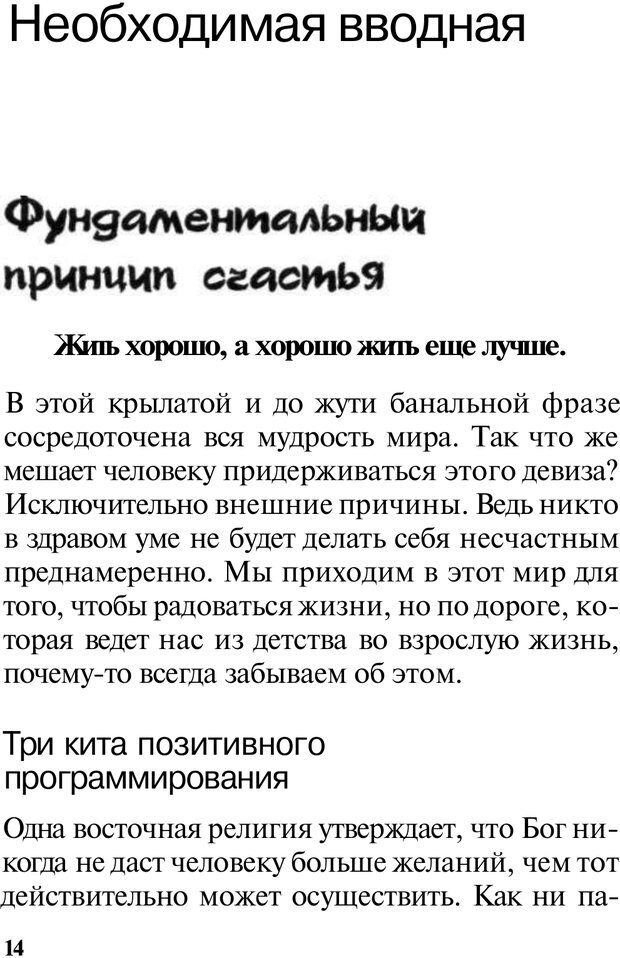 Необходимая вводная

Фундаментальный принцип счастья

Жить хорошо, а хорошо жить еще лучше.

В этой крылатой и до жути банальной фразе сосредоточена вся мудрость мира. Так что же мешает человеку придерживаться этого девиза? Исключительно внешние причины. Ведь никто в здравом уме не будет делать себя несчастным преднамеренно. Мы приходим в этот мир для того, чтобы радоваться жизни, но по дороге, которая ведет нас из детства во взрослую жизнь, почему-то всегда забываем об этом.

Три кита позитивного программирования

Одна восточная религия утверждает, что Бог никогда не даст человеку больше желаний, чем тот действительно может осуществить. Как ни па-

14